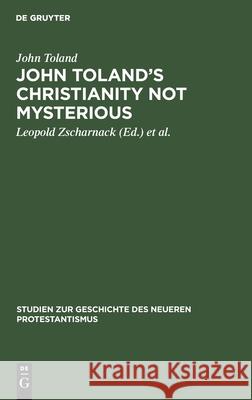 DE GRUYTER

John Toland

JOHN TOLAND'S CHRISTIANITY NOT MYSTERIOUS

Leopold Zscharnack (Ed.) et al.

STUDIEN ZUR GESCHICHTE DES NEUEREN PROTESTANTISMUS

DE G

Kraina Książek